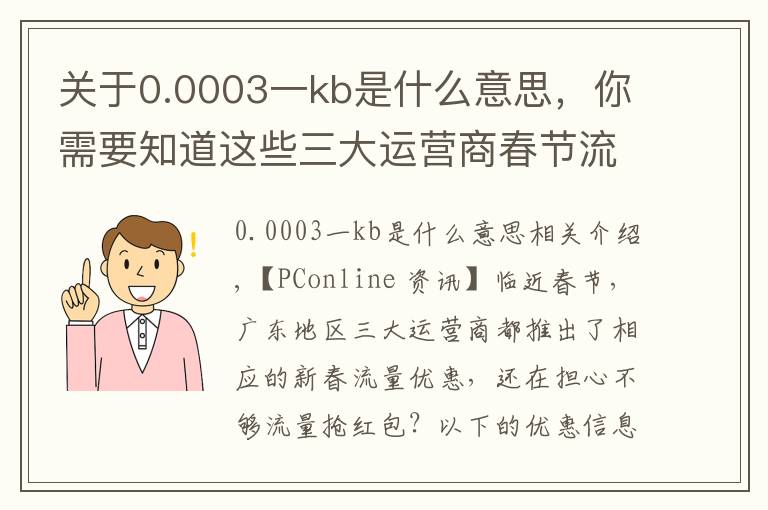 关于0.0003一kb是什么意思，你需要知道这些三大运营商春节流

0.0003一kb是什么意思相关介绍，【PConline 资讯】临近春节，广东地区三大运营商都推出了相应的新春流量优惠，还在担心不够流量抢红包？以下的优惠信息